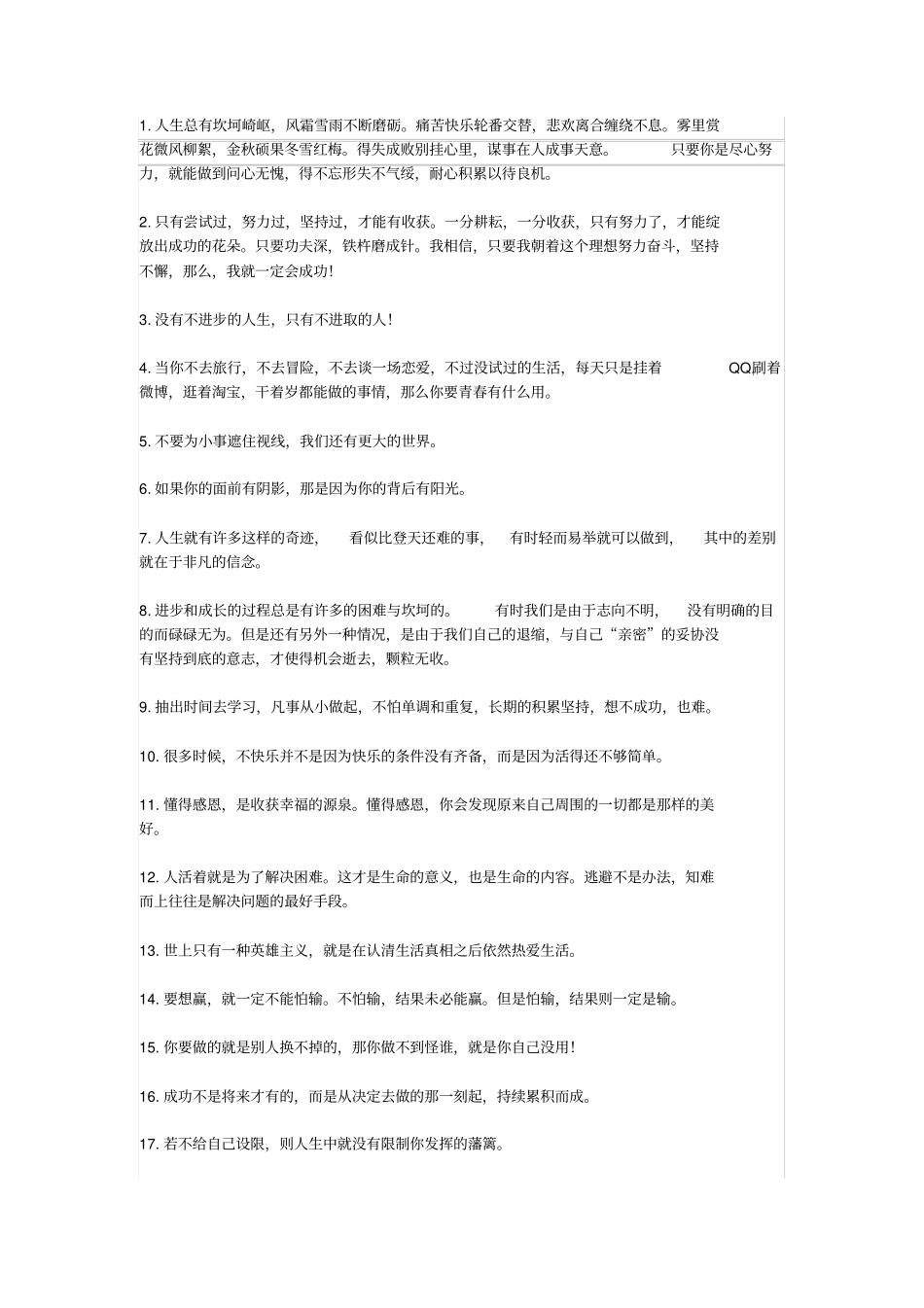 1. 人生总有坎坷崎岖，风霜雪雨不断磨砺。痛苦快乐轮番交替，悲欢离合缠绕不息。雾里赏花微风柳絮，金秋硕果冬雪红梅。得失成败别挂心里，谋事在人成事天意。 只要你是尽心努力，就能做到问心无愧，得不忘形失不气绥，耐心积累以待良机。

2. 只有尝试过，努力过，坚持过，才能有收获。一分耕耘，一分收获，只有努力了，才能绽放出成功的花朵。只要功夫深，铁杵磨成针。我相信，只要我朝着这个理想努力奋斗，坚持不懈，那么，我就一定会成功！

3. 没有不进步的人生，只有不进取的人！

4. 当你不去旅行，不去冒险，不去谈一场恋爱，不过没试过的生活，每天只是挂着 QQ刷着微博，逛着淘宝，干着岁都能做的事情，那么你要青春有什么用。

5. 不要为小事遮住视线，我们还有更大的世界。

6. 如果你的面前有阴影，那是因为你的背后有阳光。

7. 人生就有许多这样的奇迹， 看似比登天还难的事， 有时轻而易举就可以做到， 其中的差别就在于非凡的信念。

8. 进步和成长的过程总是有许多的困难与坎坷的。 有时我们是由于志向不明， 没有明确的目的而碌碌无为。但是还有另外一种情况，是由于我们自己的退缩，与自己“亲密”的妥协没有坚持到底的意志，才使得机会逝去，颗粒无收。

9. 抽出时间去学习，凡事从小做起，不怕单调和重复，长期的积累坚持，想不成功，也难。

10. 很多时候，不快乐并不是因为快乐的条件没有齐备，而是因为活得还不够简单。

11. 懂得感恩，是收获幸福的源泉。懂得感恩，你会发现原来自己周围的一切都是那样的美好。

12. 人活着就是为了解决困难。这才是生命的意义，也是生命的内容。逃避不是办法，知难而上往往是解决问题的最好手段。

13. 世上只有一种英雄主义，就是在认清生活真相之后依然热爱生活。

14. 要想赢，就一定不能怕输。不怕输，结果未必能赢。但是怕输，结果则一定是输。

15. 你要做的就是别人换不掉的，那你做不到怪谁，就是你自己没用！

16. 成功不是将来才有的，而是从决定去做的那一刻起，持续累积而成。

17. 若不给自己设限，则人生中就没有限制你发挥的藩篱。